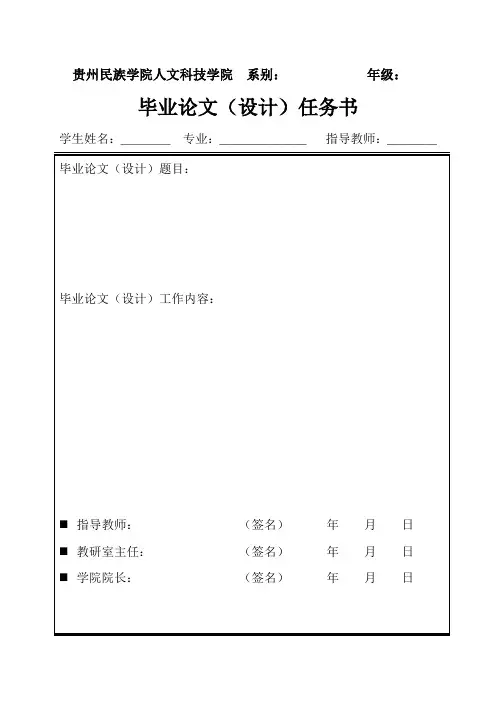 贵州民族学院人文科技学院　系别：　　　　　　年级：

毕业论文（设计）任务书

学生姓名：________　专业：______________　指导教师：________

毕业论文（设计）题目：

毕业论文（设计）工作内容：

■ 指导教师：　　　　　　（签名）　　年　　月　　日

■ 教研室主任：　　　　　（签名）　　年　　月　　日

■ 学院院长：　　　　　　（签名）　　年　　月　　日